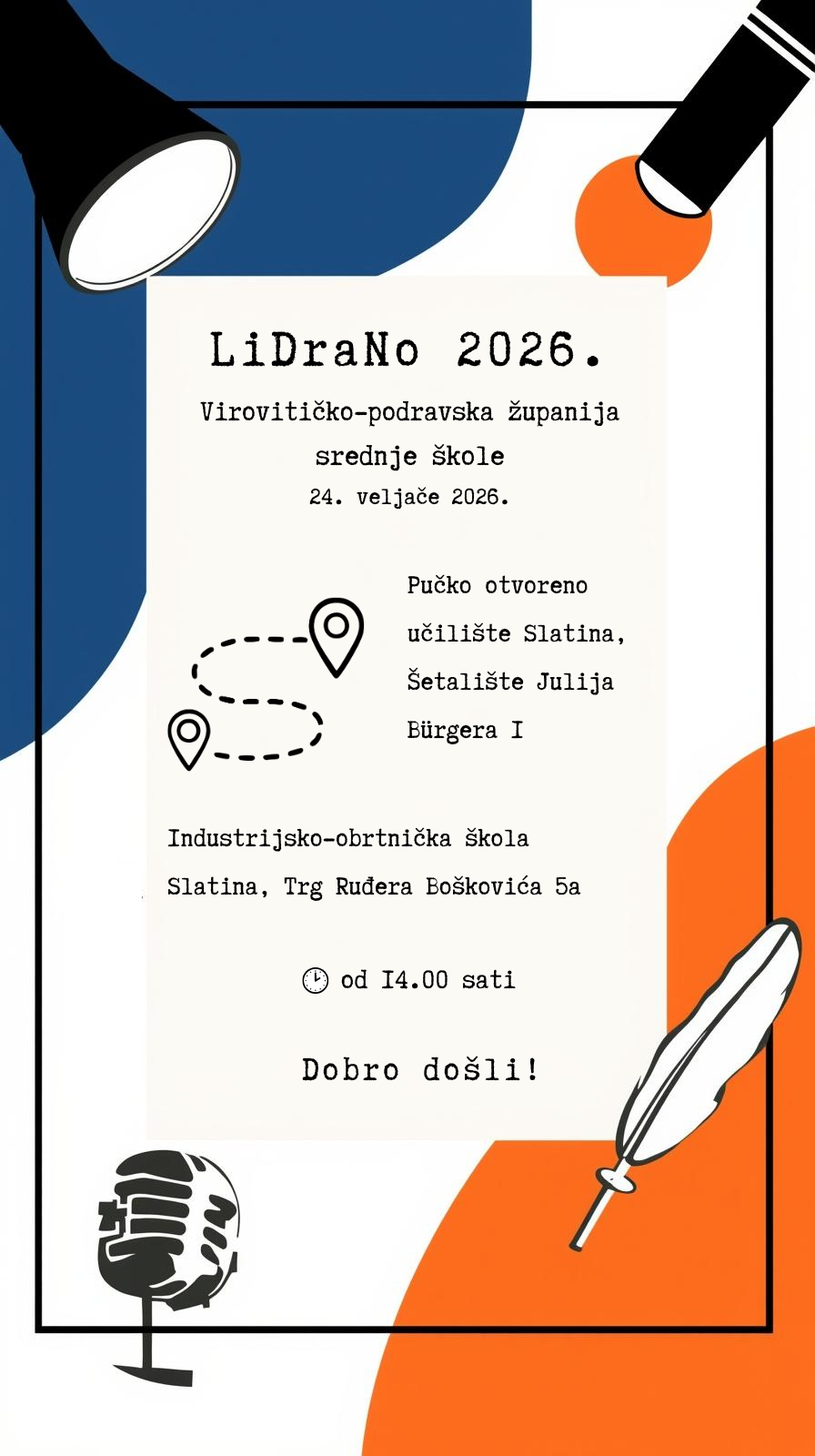 LiDraNo 2026.

Virovitičko-podravska županija

srednje škole

24. veljače 2026.

Pučko otvoreno učilište Slatina, Šetalište Julija Bürgera I

Industrijsko-obrtnička škola Slatina, Trg Ruđera Boškovića 5a

od I4.00 sati

Dobro došli!